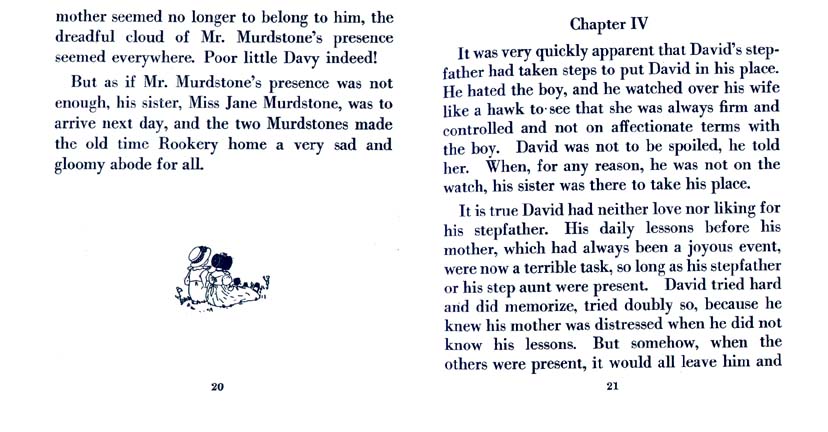 mother seemed no longer to belong to him, the dreadful cloud of Mr. Murdstone's presence seemed everywhere. Poor little Davy indeed!

But as if Mr. Murdstone's presence was not enough, his sister, Miss Jane Murdstone, was to arrive next day, and the two Murdstones made the old time Rookery home a very sad and gloomy abode for all.

20

Chapter IV

It was very quickly apparent that David's stepfather had taken steps to put David in his place. He hated the boy, and he watched over his wife like a hawk to see that she was always firm and controlled and not on affectionate terms with the boy. David was not to be spoiled, he told her. When, for any reason, he was not on the watch, his sister was there to take his place.

It is true David had neither love nor liking for his stepfather. His daily lessons before his mother, which had always been a joyous event, were now a terrible task, so long as his stepfather or his step aunt were present. David tried hard and did memorize, tried doubly so, because he knew his mother was distressed when he did not know his lessons. But somehow, when the others were present, it would all leave him and

21